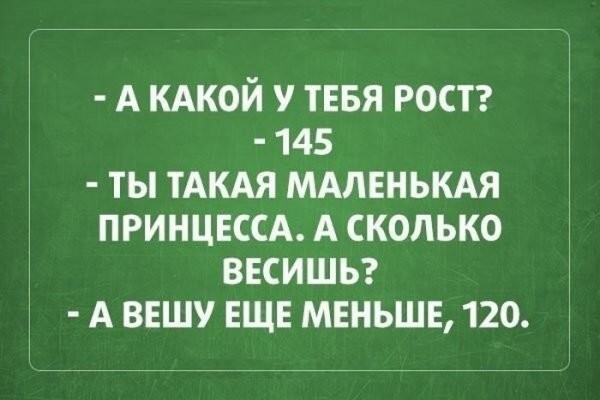 - А КАКОЙ У ТЕБЯ РОСТ?
- 145
- ТЫ ТАКАЯ МАЛЕНЬКАЯ ПРИНЦЕССА. А СКОЛЬКО ВЕСИШЬ?
- А ВЕШУ ЕЩЕ МЕНЬШЕ, 120.